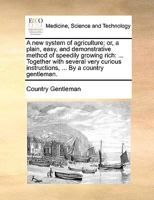 ECCO

Medicine, Science and Technology

A new system of agriculture; or, a plain, easy, and demonstrative method of speedily growing rich: ... Together with several very curious instructions, ... By a country gentleman.

Country Gentleman